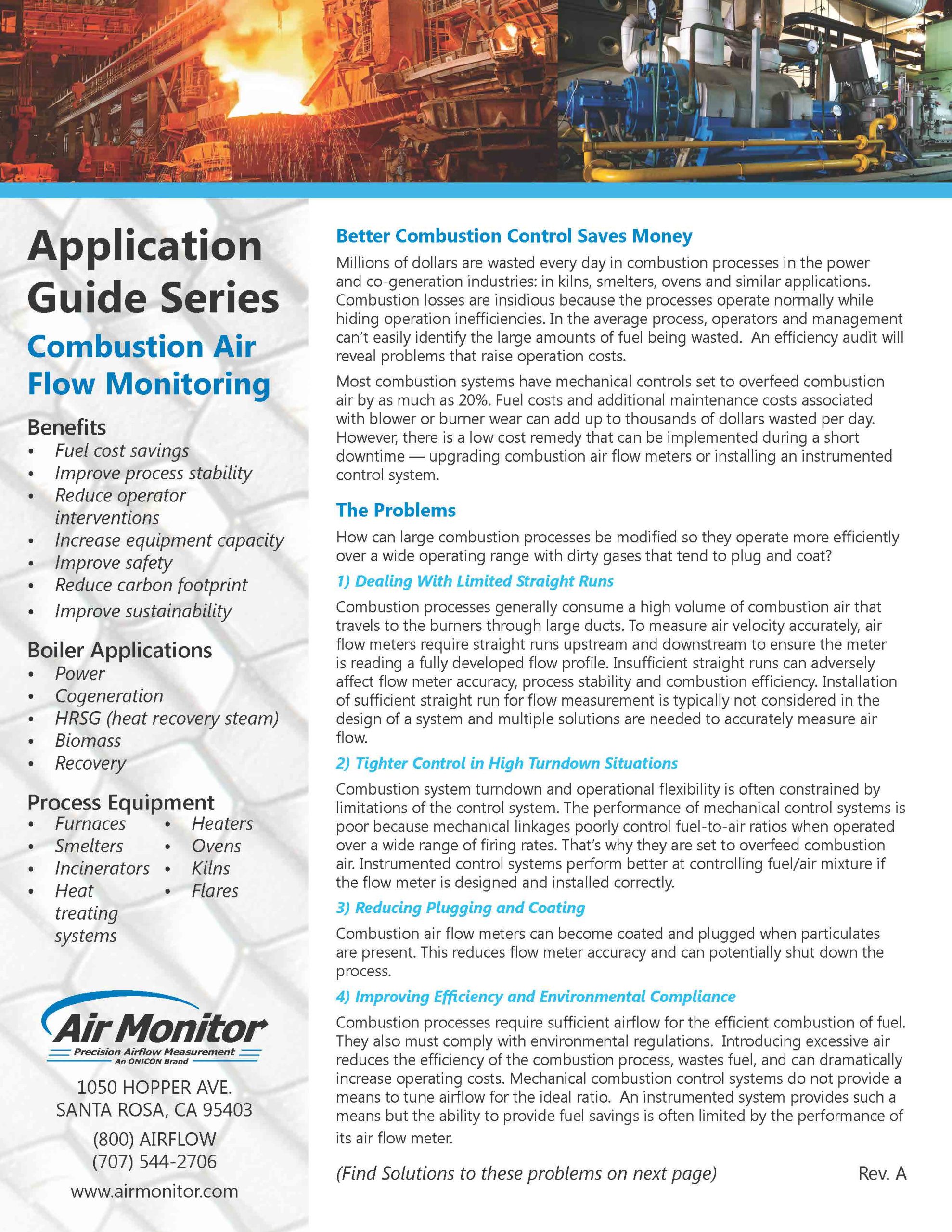 Application Guide Series

Combustion Air Flow Monitoring

Benefits
• Fuel cost savings
• Improve process stability
• Reduce operator interventions
• Increase equipment capacity
• Improve safety
• Reduce carbon footprint
• Improve sustainability

Boiler Applications
• Power
• Cogeneration
• HRSG (heat recovery steam)
• Biomass
• Recovery

Process Equipment
• Furnaces
• Smelters
• Incinerators
• Heat treating systems
• Heaters
• Ovens
• Kilns
• Flares

Air Monitor
Precision Airflow Measurement
An ONICON Brand

1050 HOPPER AVE.
SANTA ROSA, CA 95403

(800) AIRFLOW
(707) 544-2706

www.airmonitor.com

Better Combustion Control Saves Money

Millions of dollars are wasted every day in combustion processes in the power and co-generation industries: in kilns, smelters, ovens and similar applications. Combustion losses are insidious because the processes operate normally while hiding operation inefficiencies. In the average process, operators and management can't easily identify the large amounts of fuel being wasted. An efficiency audit will reveal problems that raise operation costs.

Most combustion systems have mechanical controls set to overfeed combustion air by as much as 20%. Fuel costs and additional maintenance costs associated with blower or burner wear can add up to thousands of dollars wasted per day. However, there is a low cost remedy that can be implemented during a short downtime — upgrading combustion air flow meters or installing an instrumented control system.

The Problems

How can large combustion processes be modified so they operate more efficiently over a wide operating range with dirty gases that tend to plug and coat?

1) Dealing With Limited Straight Runs

Combustion processes generally consume a high volume of combustion air that travels to the burners through large ducts. To measure air velocity accurately, air flow meters require straight runs upstream and downstream to ensure the meter is reading a fully developed flow profile. Insufficient straight runs can adversely affect flow meter accuracy, process stability and combustion efficiency. Installation of sufficient straight run for flow measurement is typically not considered in the design of a system and multiple solutions are needed to accurately measure air flow.

2) Tighter Control in High Turndown Situations

Combustion system turndown and operational flexibility is often constrained by limitations of the control system. The performance of mechanical control systems is poor because mechanical linkages poorly control fuel-to-air ratios when operated over a wide range of firing rates. That's why they are set to overfeed combustion air. Instrumented control systems perform better at controlling fuel/air mixture if the flow meter is designed and installed correctly.

3) Reducing Plugging and Coating

Combustion air flow meters can become coated and plugged when particulates are present. This reduces flow meter accuracy and can potentially shut down the process.

4) Improving Efficiency and Environmental Compliance

Combustion processes require sufficient airflow for the efficient combustion of fuel. They also must comply with environmental regulations. Introducing excessive air reduces the efficiency of the combustion process, wastes fuel, and can dramatically increase operating costs. Mechanical combustion control systems do not provide a means to tune airflow for the ideal ratio. An instrumented system provides such a means but the ability to provide fuel savings is often limited by the performance of its air flow meter.

(Find Solutions to these problems on next page)

Rev. A